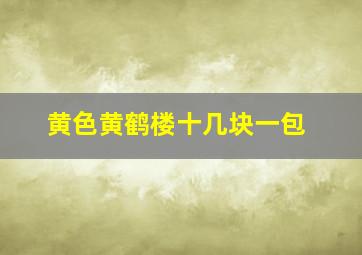 黄色黄鹤楼十几块一包